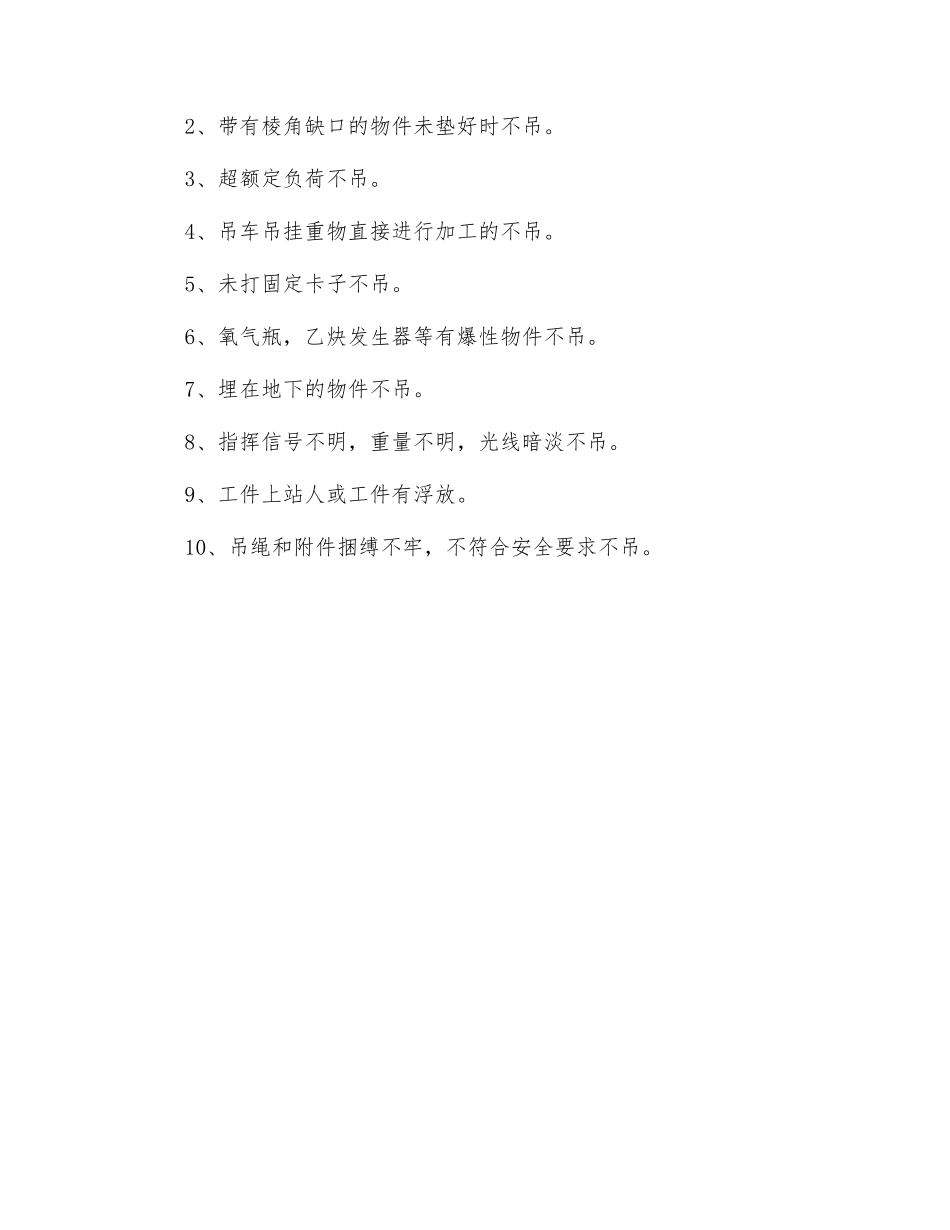 2、带有棱角缺口的物件未垫好时不吊。

3、超额定负荷不吊。

4、吊车吊挂重物直接进行加工的不吊。

5、未打固定卡子不吊。

6、氧气瓶，乙炔发生器等有爆性物件不吊。

7、埋在地下的物件不吊。

8、指挥信号不明，重量不明，光线暗淡不吊。

9、工件上站人或工件有浮放。

10、吊绳和附件捆缚不牢，不符合安全要求不吊。